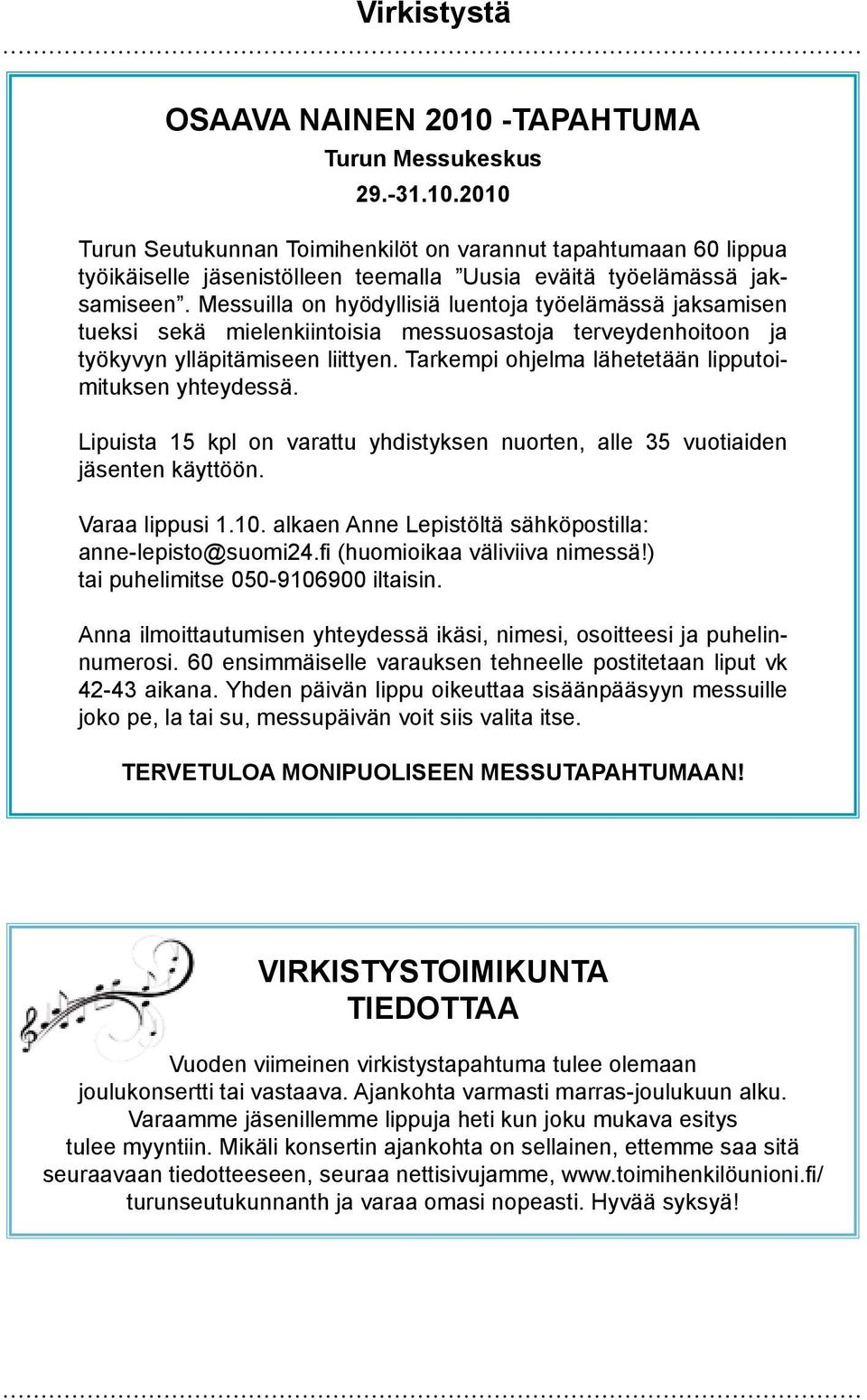 Virkistystä

OSAAVA NAINEN 2010 -TAPAHTUMA

Turun Messukeskus

29.-31.10.2010

Turun Seutukunnan Toimihenkilöt on varannut tapahtumaan 60 lippua työikäiselle jäsenistölleen teemalla ”Uusia eväitä työelämässä jaksamiseen”. Messuilla on hyödyllisiä luentoja työelämässä jaksamisen tueksi sekä mielenkiintoisia messuosastoja terveydenhoitoon ja työkyvyn ylläpitämiseen liittyen. Tarkempi ohjelma lähetetään lipputoimituksen yhteydessä.

Lipuista 15 kpl on varattu yhdistyksen nuorten, alle 35 vuotiaiden jäsenten käyttöön.

Varaa lippusi 1.10. alkaen Anne Lepistöltä sähköpostilla: anne-lepisto@suomi24.fi (huomioikaa väliviiva nimessä!) tai puhelimitse 050-9106900 iltaisin.

Anna ilmoittautumisen yhteydessä ikäsi, nimesi, osoitteesi ja puhelinnumerosi. 60 ensimmäiselle varauksen tehneelle postitetaan liput vk 42-43 aikana. Yhden päivän lippu oikeuttaa sisäänpääsyyn messuille joko pe, la tai su, messupäivän voit siis valita itse.

TERVETULOA MONIPUOLISEEN MESSUTAPAHTUMAAN!

VIRKISTYSTOIMIKUNTA TIEDOTTAA

Vuoden viimeinen virkistystapahtuma tulee olemaan joulukonsertti tai vastaava. Ajankohta varmasti marras-joulukuun alku. Varaamme jäsenillemme lippuja heti kun joku mukava esitys tulee myyntiin. Mikäli konsertin ajankohta on sellainen, ettemme saa sitä seuraavaan tiedotteeseen, seuraa nettisivujamme, www.toimihenkilöunioni.fi/turunseutukunnanth ja varaa omasi nopeasti. Hyvää syksyä!